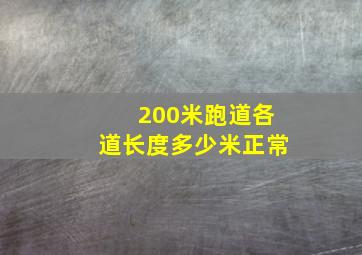 200米跑道各道长度多少米正常